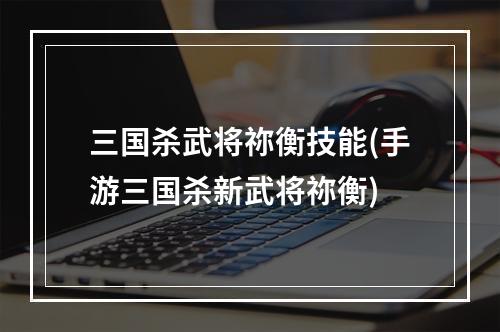 三国杀武将祢衡技能(手游三国杀新武将祢衡)